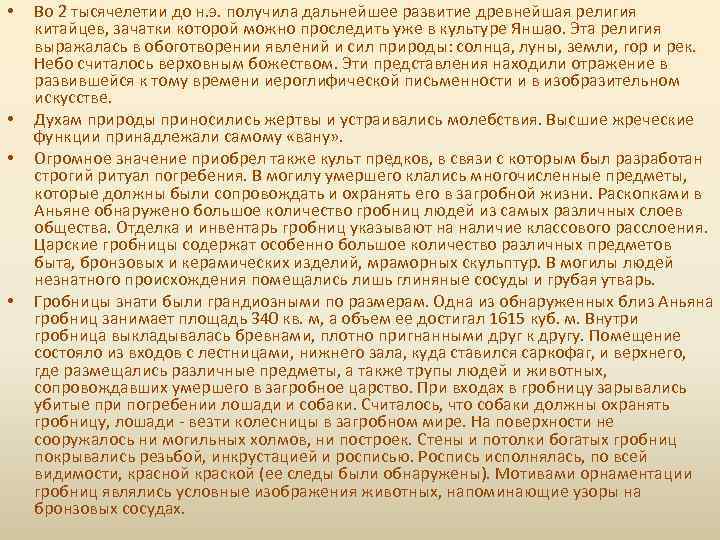 • Во 2 тысячелетии до н.э. получила дальнейшее развитие древнейшая религия китайцев, зачатки которой можно проследить уже в культуре Яншао. Эта религия выражалась в обоготворении явлений и сил природы: солнца, луны, земли, гор и рек. Небо считалось верховным божеством. Эти представления находили отражение в развившейся к тому времени иероглифической письменности и в изобразительном искусстве.

• Духам природы приносились жертвы и устраивались молебствия. Высшие жреческие функции принадлежали самому «вану».

• Огромное значение приобрел также культ предков, в связи с которым был разработан строгий ритуал погребения. В могилу умершего клались многочисленные предметы, которые должны были сопровождать и охранять его в загробной жизни. Раскопками в Аньяне обнаружено большое количество гробниц людей из самых различных слоев общества. Отделка и инвентарь гробниц указывают на наличие классового расслоения. Царские гробницы содержат особенно большое количество различных предметов быта, бронзовых и керамических изделий, мраморных скульптур. В могилы людей незнатного происхождения помещались лишь глиняные сосуды и грубая утварь.

• Гробницы знати были грандиозными по размерам. Одна из обнаруженных близ Аньяна гробниц занимает площадь 340 кв. м, а объем ее достигал 1615 куб. м. Внутри гробница выкладывалась бревнами, плотно пригнанными друг к другу. Помещение состояло из входов с лестницами, нижнего зала, куда ставился саркофаг, и верхнего, где размещались различные предметы, а также трупы людей и животных, сопровождавших умершего в загробное царство. При входах в гробницу зарывались убитые при погребении лошади и собаки. Считалось, что собаки должны охранять гробницу, лошади - везти колесницы в загробном мире. На поверхности не сооружалось ни могильных холмов, ни построек. Стены и потолки богатых гробниц покрывались резьбой, инкрустацией и росписью. Роспись исполнялась, по всей видимости, красной краской (ее следы были обнаружены). Мотивами орнаментации гробниц являлись условные изображения животных, напоминающие узоры на бронзовых сосудах.